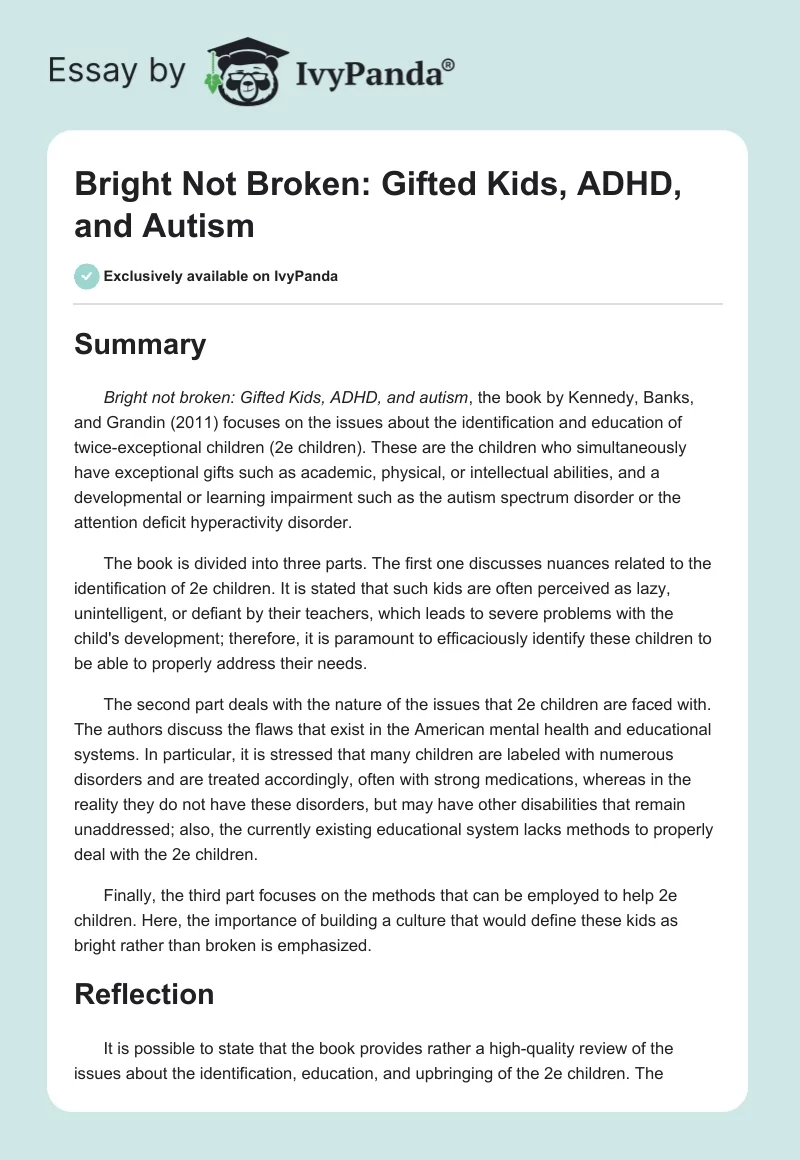 Essay by IvyPanda®

Bright Not Broken: Gifted Kids, ADHD, and Autism

Exclusively available on IvyPanda

Summary

Bright not broken: Gifted Kids, ADHD, and autism, the book by Kennedy, Banks, and Grandin (2011) focuses on the issues about the identification and education of twice-exceptional children (2e children). These are the children who simultaneously have exceptional gifts such as academic, physical, or intellectual abilities, and a developmental or learning impairment such as the autism spectrum disorder or the attention deficit hyperactivity disorder.

The book is divided into three parts. The first one discusses nuances related to the identification of 2e children. It is stated that such kids are often perceived as lazy, unintelligent, or defiant by their teachers, which leads to severe problems with the child's development; therefore, it is paramount to efficaciously identify these children to be able to properly address their needs.

The second part deals with the nature of the issues that 2e children are faced with. The authors discuss the flaws that exist in the American mental health and educational systems. In particular, it is stressed that many children are labeled with numerous disorders and are treated accordingly, often with strong medications, whereas in the reality they do not have these disorders, but may have other disabilities that remain unaddressed; also, the currently existing educational system lacks methods to properly deal with the 2e children.

Finally, the third part focuses on the methods that can be employed to help 2e children. Here, the importance of building a culture that would define these kids as bright rather than broken is emphasized.

Reflection

It is possible to state that the book provides rather a high-quality review of the issues about the identification, education, and upbringing of the 2e children. The